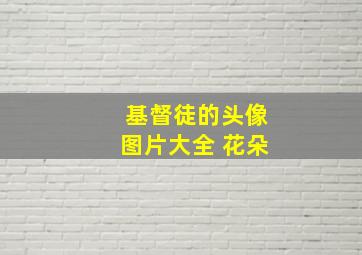 基督徒的头像
图片大全 花朵